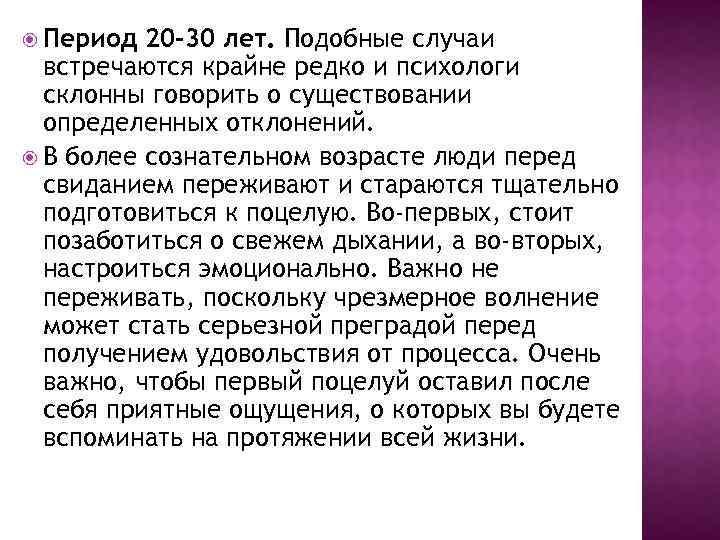 Период 20-30 лет. Подобные случаи встречаются крайне редко и психологи склонны говорить о существовании определенных отклонений.

В более сознательном возрасте люди перед свиданием переживают и стараются тщательно подготовиться к поцелую. Во-первых, стоит позаботиться о свежем дыхании, а во-вторых, настроиться эмоционально. Важно не переживать, поскольку чрезмерное волнение может стать серьезной преградой перед получением удовольствия от процесса. Очень важно, чтобы первый поцелуй оставил после себя приятные ощущения, о которых вы будете вспоминать на протяжении всей жизни.